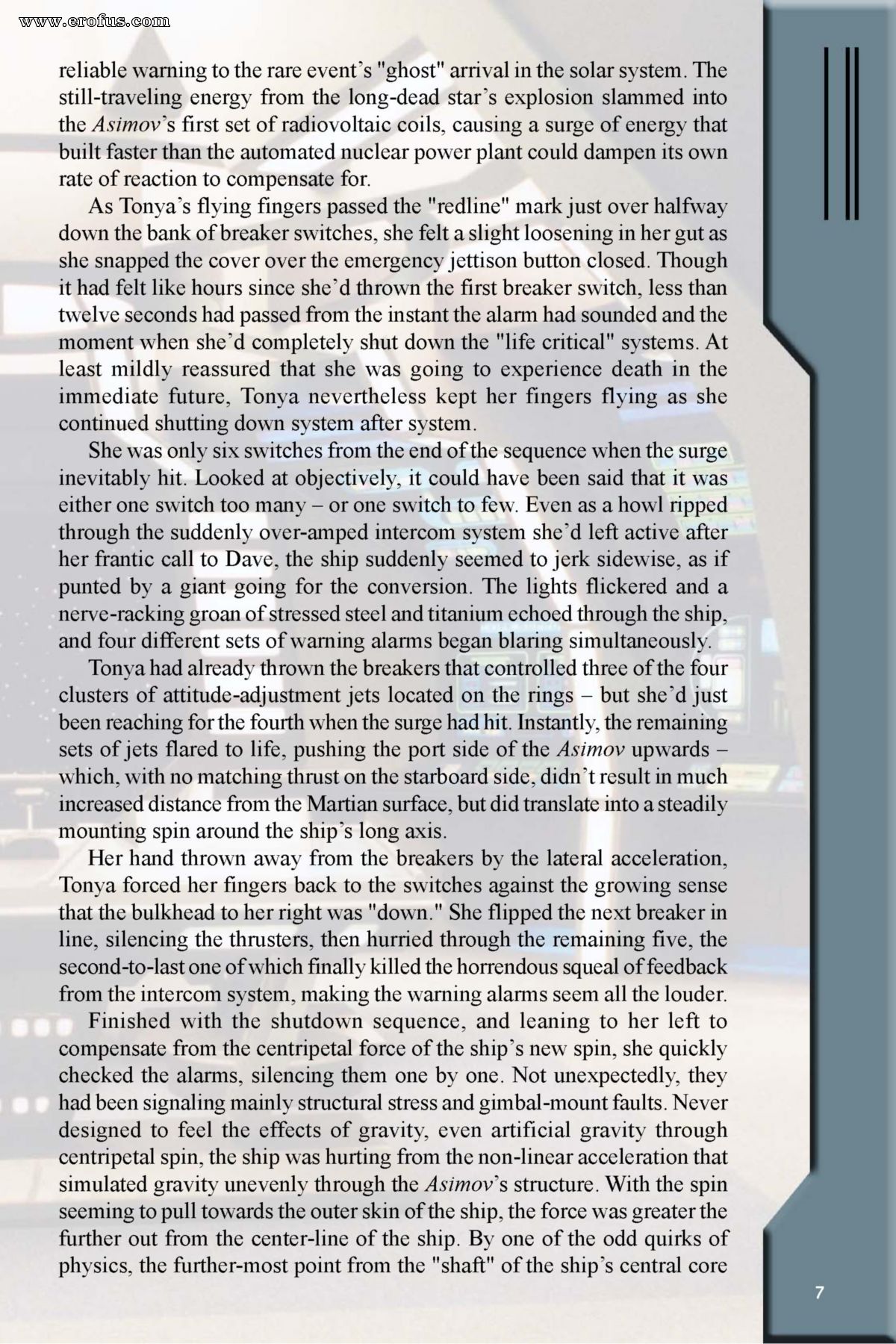 www.erofus.com

reliable warning to the rare event's "ghost" arrival in the solar system. The still-traveling energy from the long-dead star's explosion slammed into the Asimov's first set of radiovoltaic coils, causing a surge of energy that built faster than the automated nuclear power plant could dampen its own rate of reaction to compensate for.

As Tonya's flying fingers passed the "redline" mark just over halfway down the bank of breaker switches, she felt a slight loosening in her gut as she snapped the cover over the emergency jettison button closed. Though it had felt like hours since she'd thrown the first breaker switch, less than twelve seconds had passed from the instant the alarm had sounded and the moment when she'd completely shut down the "life critical" systems. At least mildly reassured that she was going to experience death in the immediate future, Tonya nevertheless kept her fingers flying as she continued shutting down system after system.

She was only six switches from the end of the sequence when the surge inevitably hit. Looked at objectively, it could have been said that it was either one switch too many – or one switch to few. Even as a howl ripped through the suddenly over-amped intercom system she'd left active after her frantic call to Dave, the ship suddenly seemed to jerk sidewise, as if punted by a giant going for the conversion. The lights flickered and a nerve-racking groan of stressed steel and titanium echoed through the ship, and four different sets of warning alarms began blaring simultaneously.

Tonya had already thrown the breakers that controlled three of the four clusters of attitude-adjustment jets located on the rings – but she'd just been reaching for the fourth when the surge had hit. Instantly, the remaining sets of jets flared to life, pushing the port side of the Asimov upwards – which, with no matching thrust on the starboard side, didn't result in much increased distance from the Martian surface, but did translate into a steadily mounting spin around the ship's long axis.

Her hand thrown away from the breakers by the lateral acceleration, Tonya forced her fingers back to the switches against the growing sense that the bulkhead to her right was "down." She flipped the next breaker in line, silencing the thrusters, then hurried through the remaining five, the second-to-last one of which finally killed the horrendous squeal of feedback from the intercom system, making the warning alarms seem all the louder.

Finished with the shutdown sequence, and leaning to her left to compensate from the centripetal force of the ship's new spin, she quickly checked the alarms, silencing them one by one. Not unexpectedly, they had been signaling mainly structural stress and gimbal-mount faults. Never designed to feel the effects of gravity, even artificial gravity through centripetal spin, the ship was hurting from the non-linear acceleration that simulated gravity unevenly through the Asimov's structure. With the spin seeming to pull towards the outer skin of the ship, the force was greater the further out from the center-line of the ship. By one of the odd quirks of physics, the further-most point from the "shaft" of the ship's central core

7